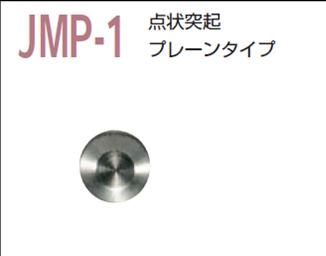 JMP-1
点状突起
プレーンタイプ